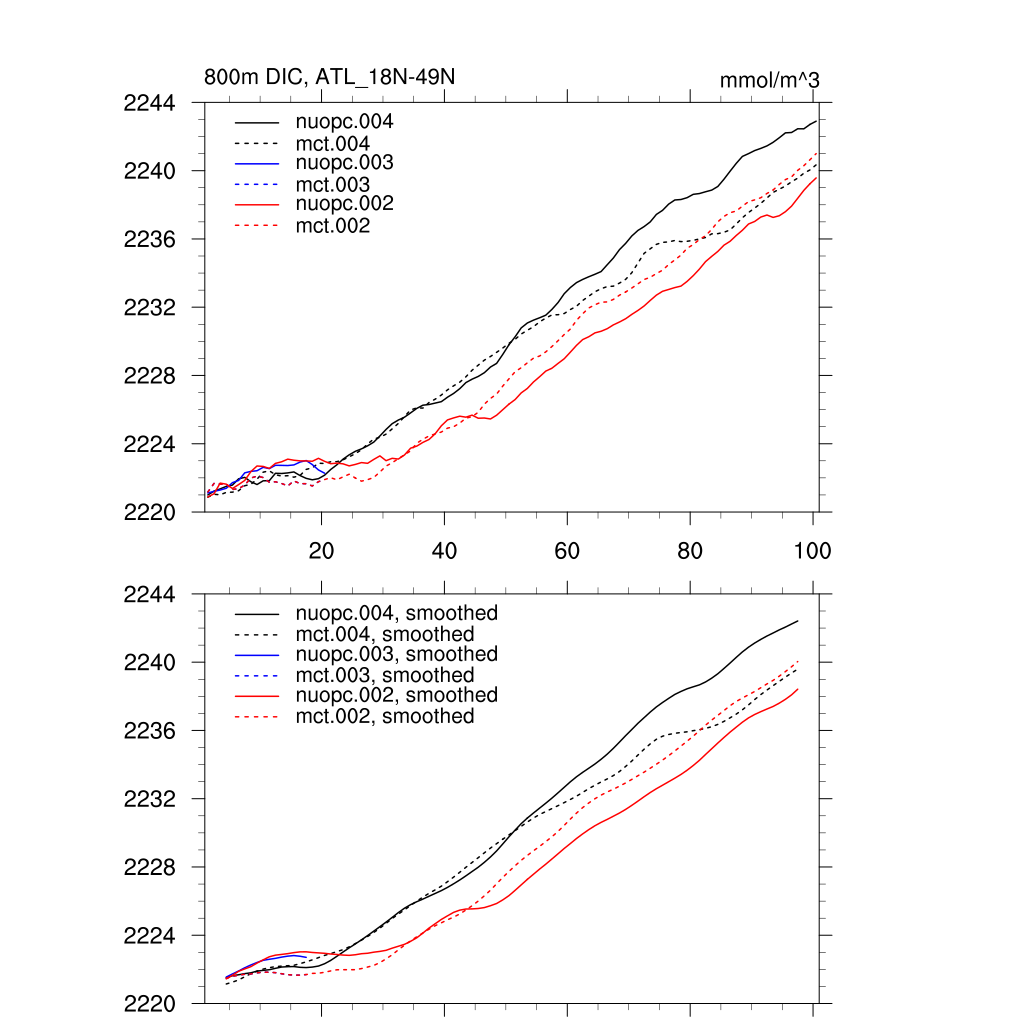 800m DIC, ATL_18N-49N

mmol/m^3

2244
2240
2236
2232
2228
2224
2220

nuopc.004
mct.004
nuopc.003
mct.003
nuopc.002
mct.002

20
40
60
80
100

2244
2240
2236
2232
2228
2224
2220

nuopc.004, smoothed
mct.004, smoothed
nuopc.003, smoothed
mct.003, smoothed
nuopc.002, smoothed
mct.002, smoothed